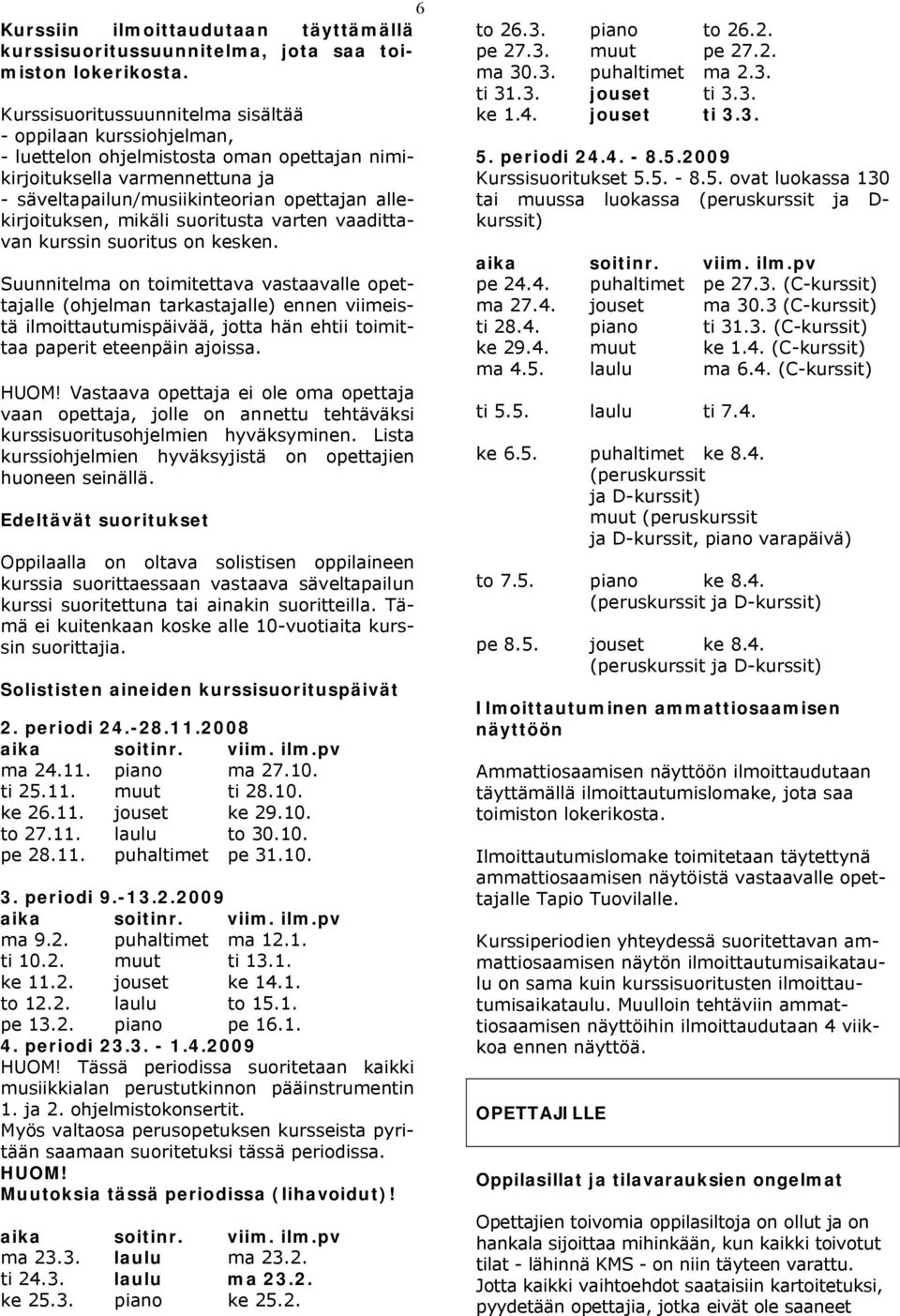 6

Kurssiin ilmoittaudutaan täyttämällä kurssisuoritussuunnitelma, jota saa toimiston lokerikosta.

Kurssisuoritussuunnitelma sisältää
- oppilaan kurssiohjelman,
- luettelon ohjelmistosta oman opettajan nimikirjoituksella varmennettuna ja
- säveltapailun/musiikinteorian opettajan allekirjoituksen, mikäli suoritusta varten vaadittavan kurssin suoritus on kesken.

Suunnitelma on toimitettava vastaavalle opettajalle (ohjelman tarkastajalle) ennen viimeistä ilmoittautumispäivää, jotta hän ehtii toimittaa paperit eteenpäin ajoissa.

HUOM! Vastaava opettaja ei ole oma opettaja vaan opettaja, jolle on annettu tehtäväksi kurssisuoritusohjelmien hyväksyminen. Lista kurssiohjelmien hyväksyjistä on opettajien huoneen seinällä.

Edeltävät suoritukset

Oppilaalla on oltava solistisen oppilaineen kurssia suorittaessaan vastaava säveltapailun kurssi suoritettuna tai ainakin suoritteilla. Tämä ei kuitenkaan koske alle 10-vuotiaita kurssin suorittajia.

Solististen aineiden kurssisuorituspäivät

2. periodi 24.-28.11.2008

| aika | soitinr. | viim. ilm.pv |
|---|---|---|
| ma 24.11. | piano | ma 27.10. |
| ti 25.11. | muut | ti 28.10. |
| ke 26.11. | jouset | ke 29.10. |
| to 27.11. | laulu | to 30.10. |
| pe 28.11. | puhaltimet | pe 31.10. |

3. periodi 9.-13.2.2009

| aika | soitinr. | viim. ilm.pv |
|---|---|---|
| ma 9.2. | puhaltimet | ma 12.1. |
| ti 10.2. | muut | ti 13.1. |
| ke 11.2. | jouset | ke 14.1. |
| to 12.2. | laulu | to 15.1. |
| pe 13.2. | piano | pe 16.1. |

4. periodi 23.3. - 1.4.2009
HUOM! Tässä periodissa suoritetaan kaikki musiikkialan perustutkinnon pääinstrumentin 1. ja 2. ohjelmistokonsertit.
Myös valtaosa perusopetuksen kursseista pyritään saamaan suoritetuksi tässä periodissa.
HUOM!
Muutoksia tässä periodissa (lihavoidut)!

| aika | soitinr. | viim. ilm.pv |
|---|---|---|
| ma 23.3. | laulu | ma 23.2. |
| ti 24.3. | laulu | ma 23.2. |
| ke 25.3. | piano | ke 25.2. |
| to 26.3. | piano | to 26.2. |
| pe 27.3. | muut | pe 27.2. |
| ma 30.3. | puhaltimet | ma 2.3. |
| ti 31.3. | jouset | ti 3.3. |
| ke 1.4. | jouset | ti 3.3. |

5. periodi 24.4. - 8.5.2009
Kurssisuoritukset 5.5. - 8.5. ovat luokassa 130 tai muussa luokassa (peruskurssit ja D-kurssit)

| aika | soitinr. | viim. ilm.pv |
|---|---|---|
| pe 24.4. | puhaltimet | pe 27.3. (C-kurssit) |
| ma 27.4. | jouset | ma 30.3 (C-kurssit) |
| ti 28.4. | piano | ti 31.3. (C-kurssit) |
| ke 29.4. | muut | ke 1.4. (C-kurssit) |
| ma 4.5. | laulu | ma 6.4. (C-kurssit) |
| ti 5.5. | laulu | ti 7.4. |
| ke 6.5. | puhaltimet (peruskurssit ja D-kurssit) muut (peruskurssit ja D-kurssit, piano varapäivä) | ke 8.4. |
| to 7.5. | piano (peruskurssit ja D-kurssit) | ke 8.4. |
| pe 8.5. | jouset (peruskurssit ja D-kurssit) | ke 8.4. |

Ilmoittautuminen ammattiosaamisen näyttöön

Ammattiosaamisen näyttöön ilmoittaudutaan täyttämällä ilmoittautumislomake, jota saa toimiston lokerikosta.

Ilmoittautumislomake toimitetaan täytettynä ammattiosaamisen näytöistä vastaavalle opettajalle Tapio Tuovilalle.

Kurssiperiodien yhteydessä suoritettavan ammattiosaamisen näytön ilmoittautumisaikataulu on sama kuin kurssisuoritusten ilmoittautumisaikataulu. Muulloin tehtäviin ammattiosaamisen näyttöihin ilmoittaudutaan 4 viikkoa ennen näyttöä.

OPETTAJILLE

Oppilasillat ja tilavarauksien ongelmat

Opettajien toivomia oppilasiltoja on ollut ja on hankala sijoittaa mihinkään, kun kaikki toivotut tilat - lähinnä KMS - on niin täyteen varattu. Jotta kaikki vaihtoehdot saataisiin kartoitetuksi, pyydetään opettajia, jotka eivät ole saaneet